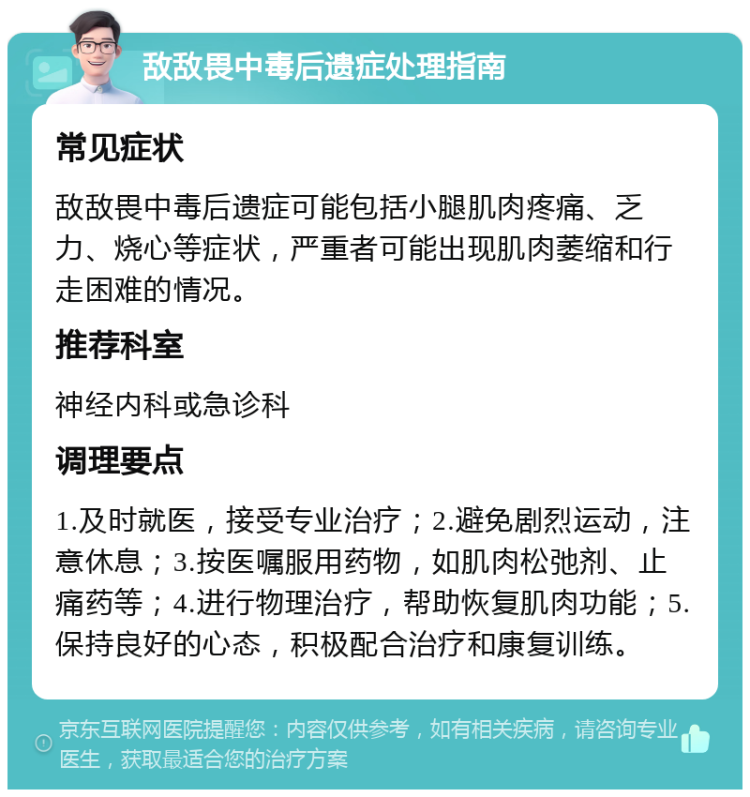 敌敌畏中毒后遗症处理指南

常见症状

敌敌畏中毒后遗症可能包括小腿肌肉疼痛、乏力、烧心等症状，严重者可能出现肌肉萎缩和行走困难的情况。

推荐科室

神经内科或急诊科

调理要点

1.及时就医，接受专业治疗；2.避免剧烈运动，注意休息；3.按医嘱服用药物，如肌肉松弛剂、止痛药等；4.进行物理治疗，帮助恢复肌肉功能；5.保持良好的心态，积极配合治疗和康复训练。

京东互联网医院提醒您：内容仅供参考，如有相关疾病，请咨询专业医生，获取最适合您的治疗方案